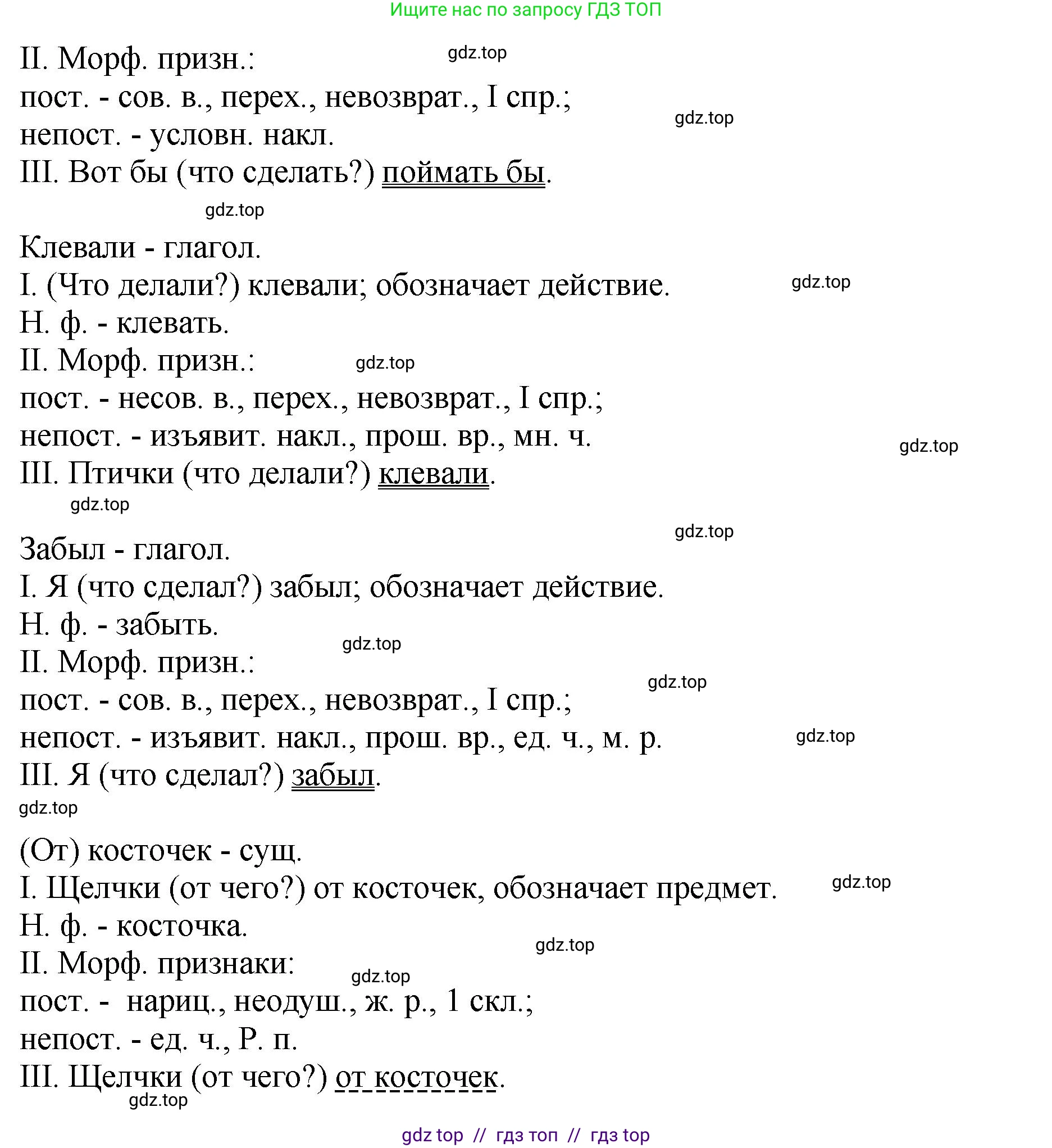 Ищите нас по запросу ГДЗ ТОП

II. Морф. призн.: gdz.top
пост. - сов. в., перех., невозврат., I спр.; gdz.top
непост. - условн. накл.
III. Вот бы (что сделать?) поймать бы.
gdz.top

Клевали - глагол.
I. (Что делали?) клевали; обозначает действие. gdz.top
Н. ф. - клевать.
II. Морф. призн.: gdz.top
пост. - несов. в., перех., невозврат., I спр.;
непост. - изъявит. накл., прош. вр., мн. ч. gdz.top
III. Птички (что делали?) клевали.
gdz.top

gdz.top
Забыл - глагол.
I. Я (что сделал?) забыл; обозначает действие.
Н. ф. - забыть.
gdz.top
II. Морф. призн.:
gdz.top
пост. - сов. в., перех., невозврат., I спр.;
непост. - изъявит. накл., прош. вр., ед. ч., м. р. gdz.top
III. Я (что сделал?) забыл.
gdz.top

(От) косточек - сущ.
I. Щелчки (от чего?) от косточек, обозначает предмет. gdz.top
Н. ф. - косточка.
gdz.top
II. Морф. признаки:
gdz.top
пост. - нариц., неодуш., ж. р., 1 скл.;
непост. - ед. ч., Р. п.
III. Щелчки (от чего?) от косточек.
gdz.top

gdz top // гдз топ // гдз top